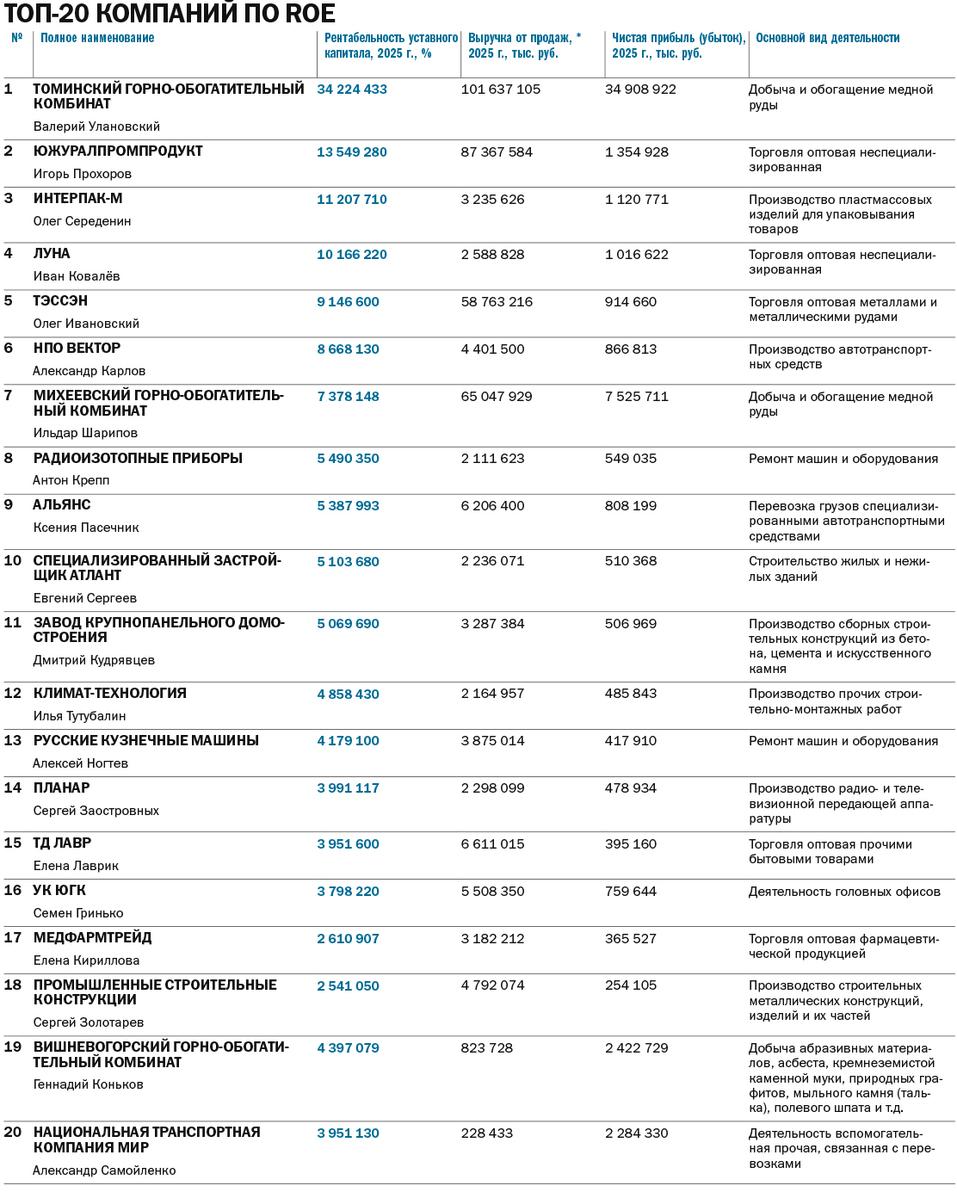 ТОП-20 КОМПАНИЙ ПО ROE

| № | Полное наименование | Рентабельность уставного капитала, 2025 г., % | Выручка от продаж, * 2025 г., тыс. руб. | Чистая прибыль (убыток), 2025 г., тыс. руб. | Основной вид деятельности |
|---|---|---|---|---|---|
| 1 | ТОМИНСКИЙ ГОРНО-ОБОГАТИТЕЛЬНЫЙ КОМБИНАТ Валерий Улановский | 34 224 433 | 101 637 105 | 34 908 922 | Добыча и обогащение медной руды |
| 2 | ЮЖУРАЛПРОМПРОДУКТ Игорь Прохоров | 13 549 280 | 87 367 584 | 1 354 928 | Торговля оптовая неспециализированная |
| 3 | ИНТЕРПАК-М Олег Середенин | 11 207 710 | 3 235 626 | 1 120 771 | Производство пластмассовых изделий для упаковывания товаров |
| 4 | ЛУНА Иван Ковалёв | 10 166 220 | 2 588 828 | 1 016 622 | Торговля оптовая неспециализированная |
| 5 | ТЭССЭН Олег Ивановский | 9 146 600 | 58 763 216 | 914 660 | Торговля оптовая металлами и металлическими рудами |
| 6 | НПО ВЕКТОР Александр Карлов | 8 668 130 | 4 401 500 | 866 813 | Производство автотранспортных средств |
| 7 | МИХЕЕВСКИЙ ГОРНО-ОБОГАТИТЕЛЬНЫЙ КОМБИНАТ Ильдар Шарипов | 7 378 148 | 65 047 929 | 7 525 711 | Добыча и обогащение медной руды |
| 8 | РАДИОИЗОТОПНЫЕ ПРИБОРЫ Антон Крепп | 5 490 350 | 2 111 623 | 549 035 | Ремонт машин и оборудования |
| 9 | АЛЬЯНС Ксения Пасечник | 5 387 993 | 6 206 400 | 808 199 | Перевозка грузов специализированными автотранспортными средствами |
| 10 | СПЕЦИАЛИЗИРОВАННЫЙ ЗАСТРОЙЩИК АТЛАНТ Евгений Сергеев | 5 103 680 | 2 236 071 | 510 368 | Строительство жилых и нежилых зданий |
| 11 | ЗАВОД КРУПНОПАНЕЛЬНОГО ДОМОСТРОЕНИЯ Дмитрий Кудрявцев | 5 069 690 | 3 287 384 | 506 969 | Производство сборных строительных конструкций из бетона, цемента и искусственного камня |
| 12 | КЛИМАТ-ТЕХНОЛОГИЯ Илья Тутубалин | 4 858 430 | 2 164 957 | 485 843 | Производство прочих строительно-монтажных работ |
| 13 | РУССКИЕ КУЗНЕЧНЫЕ МАШИНЫ Алексей Ногтев | 4 179 100 | 3 875 014 | 417 910 | Ремонт машин и оборудования |
| 14 | ПЛАНАР Сергей Заостровных | 3 991 117 | 2 298 099 | 478 934 | Производство радио- и телевизионной передающей аппаратуры |
| 15 | ТД ЛАВР Елена Лаврик | 3 951 600 | 6 611 015 | 395 160 | Торговля оптовая прочими бытовыми товарами |
| 16 | УК ЮГК Семен Гринько | 3 798 220 | 5 508 350 | 759 644 | Деятельность головных офисов |
| 17 | МЕДФАРМТРЕЙД Елена Кириллова | 2 610 907 | 3 182 212 | 365 527 | Торговля оптовая фармацевтической продукцией |
| 18 | ПРОМЫШЛЕННЫЕ СТРОИТЕЛЬНЫЕ КОНСТРУКЦИИ Сергей Золотарев | 2 541 050 | 4 792 074 | 254 105 | Производство строительных металлических конструкций, изделий и их частей |
| 19 | ВИШНЕВОГОРСКИЙ ГОРНО-ОБОГАТИТЕЛЬНЫЙ КОМБИНАТ Геннадий Коньков | 4 397 079 | 823 728 | 2 422 729 | Добыча абразивных материалов, асбеста, кремнеземистой каменной муки, природных графитов, мыльного камня (талька), полевого шпата и т.д. |
| 20 | НАЦИОНАЛЬНАЯ ТРАНСПОРТНАЯ КОМПАНИЯ МИР Александр Самойленко | 3 951 130 | 228 433 | 2 284 330 | Деятельность вспомогательная прочая, связанная с перевозками |